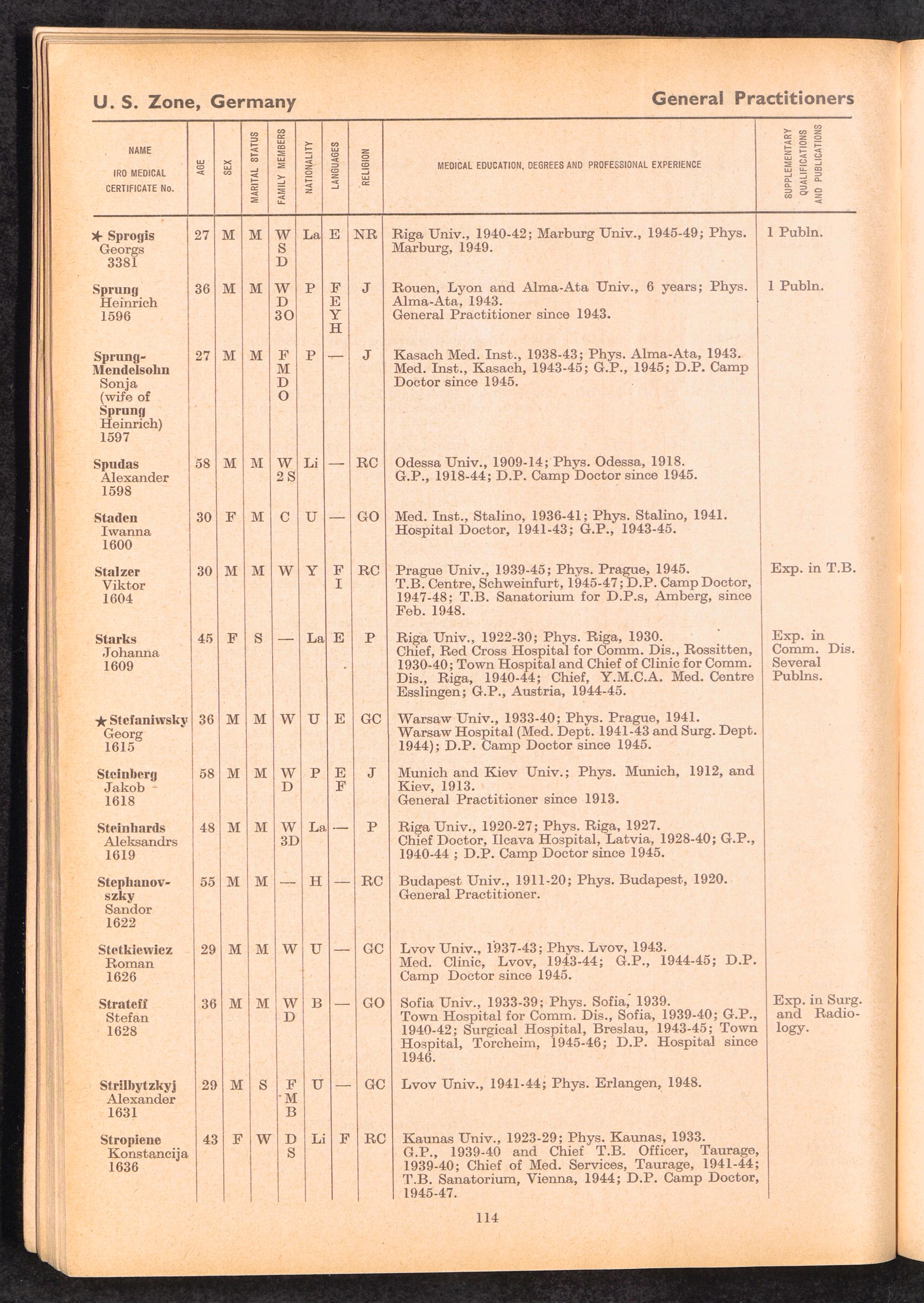 U. S. Zone, Germany

General Practitioners

| NAME IRO MEDICAL CERTIFICATE No. | AGE | SEX | MARITAL STATUS | FAMILY MEMBERS | NATIONALITY | LANGUAGES | RELIGION | MEDICAL EDUCATION, DEGREES AND PROFESSIONAL EXPERIENCE | SUPPLEMENTARY QUALIFICATIONS AND PUBLICATIONS |
|---|---|---|---|---|---|---|---|---|---|
| ★ Sprogis Georgs 3381 | 27 | M | M | W S D | La | E | NR | Riga Univ., 1940-42; Marburg Univ., 1945-49; Phys. Marburg, 1949. | 1 Publn. |
| Sprung Heinrich 1596 | 36 | M | M | W D 3O | P | F E Y H | J | Rouen, Lyon and Alma-Ata Univ., 6 years; Phys. Alma-Ata, 1943. General Practitioner since 1943. | 1 Publn. |
| Sprung-Mendelsohn Sonja (wife of Sprung Heinrich) 1597 | 27 | M | M | F M D O | P | — | J | Kasach Med. Inst., 1938-43; Phys. Alma-Ata, 1943. Med. Inst., Kasach, 1943-45; G.P., 1945; D.P. Camp Doctor since 1945. | |
| Spudas Alexander 1598 | 58 | M | M | W 2 S | Li | — | RC | Odessa Univ., 1909-14; Phys. Odessa, 1918. G.P., 1918-44; D.P. Camp Doctor since 1945. | |
| Staden Iwanna 1600 | 30 | F | M | C | U | — | GO | Med. Inst., Stalino, 1936-41; Phys. Stalino, 1941. Hospital Doctor, 1941-43; G.P., 1943-45. | |
| Stalzer Viktor 1604 | 30 | M | M | W | Y | F I | RC | Prague Univ., 1939-45; Phys. Prague, 1945. T.B. Centre, Schweinfurt, 1945-47; D.P. Camp Doctor, 1947-48; T.B. Sanatorium for D.P.s, Amberg, since Feb. 1948. | Exp. in T.B. |
| Starks Johanna 1609 | 45 | F | S | — | La | E | P | Riga Univ., 1922-30; Phys. Riga, 1930. Chief, Red Cross Hospital for Comm. Dis., Rossitten, 1930-40; Town Hospital and Chief of Clinic for Comm. Dis., Riga, 1940-44; Chief, Y.M.C.A. Med. Centre Esslingen; G.P., Austria, 1944-45. | Exp. in Comm. Dis. Several Publns. |
| ★ Stefaniwsky Georg 1615 | 36 | M | M | W | U | E | GC | Warsaw Univ., 1933-40; Phys. Prague, 1941. Warsaw Hospital (Med. Dept. 1941-43 and Surg. Dept. 1944); D.P. Camp Doctor since 1945. | |
| Steinberg Jakob 1618 | 58 | M | M | W D | P | E F | J | Munich and Kiev Univ.; Phys. Munich, 1912, and Kiev, 1913. General Practitioner since 1913. | |
| Steinhards Aleksandrs 1619 | 48 | M | M | W 3D | La | — | P | Riga Univ., 1920-27; Phys. Riga, 1927. Chief Doctor, Ilcava Hospital, Latvia, 1928-40; G.P., 1940-44 ; D.P. Camp Doctor since 1945. | |
| Stephanovszky Sandor 1622 | 55 | M | M | — | H | — | RC | Budapest Univ., 1911-20; Phys. Budapest, 1920. General Practitioner. | |
| Stetkiewicz Roman 1626 | 29 | M | M | W | U | — | GC | Lvov Univ., 1937-43; Phys. Lvov, 1943. Med. Clinic, Lvov, 1943-44; G.P., 1944-45; D.P. Camp Doctor since 1945. | |
| Strateff Stefan 1628 | 36 | M | M | W D | B | — | GO | Sofia Univ., 1933-39; Phys. Sofia, 1939. Town Hospital for Comm. Dis., Sofia, 1939-40; G.P., 1940-42; Surgical Hospital, Breslau, 1943-45; Town Hospital, Torcheim, 1945-46; D.P. Hospital since 1946. | Exp. in Surg. and Radiology. |
| Strilbytzkyj Alexander 1631 | 29 | M | S | F M B | U | — | GC | Lvov Univ., 1941-44; Phys. Erlangen, 1948. | |
| Stropiene Konstancija 1636 | 43 | F | W | D S | Li | F | RC | Kaunas Univ., 1923-29; Phys. Kaunas, 1933. G.P., 1939-40 and Chief T.B. Officer, Taurage, 1939-40; Chief of Med. Services, Taurage, 1941-44; T.B. Sanatorium, Vienna, 1944; D.P. Camp Doctor, 1945-47. | |

114